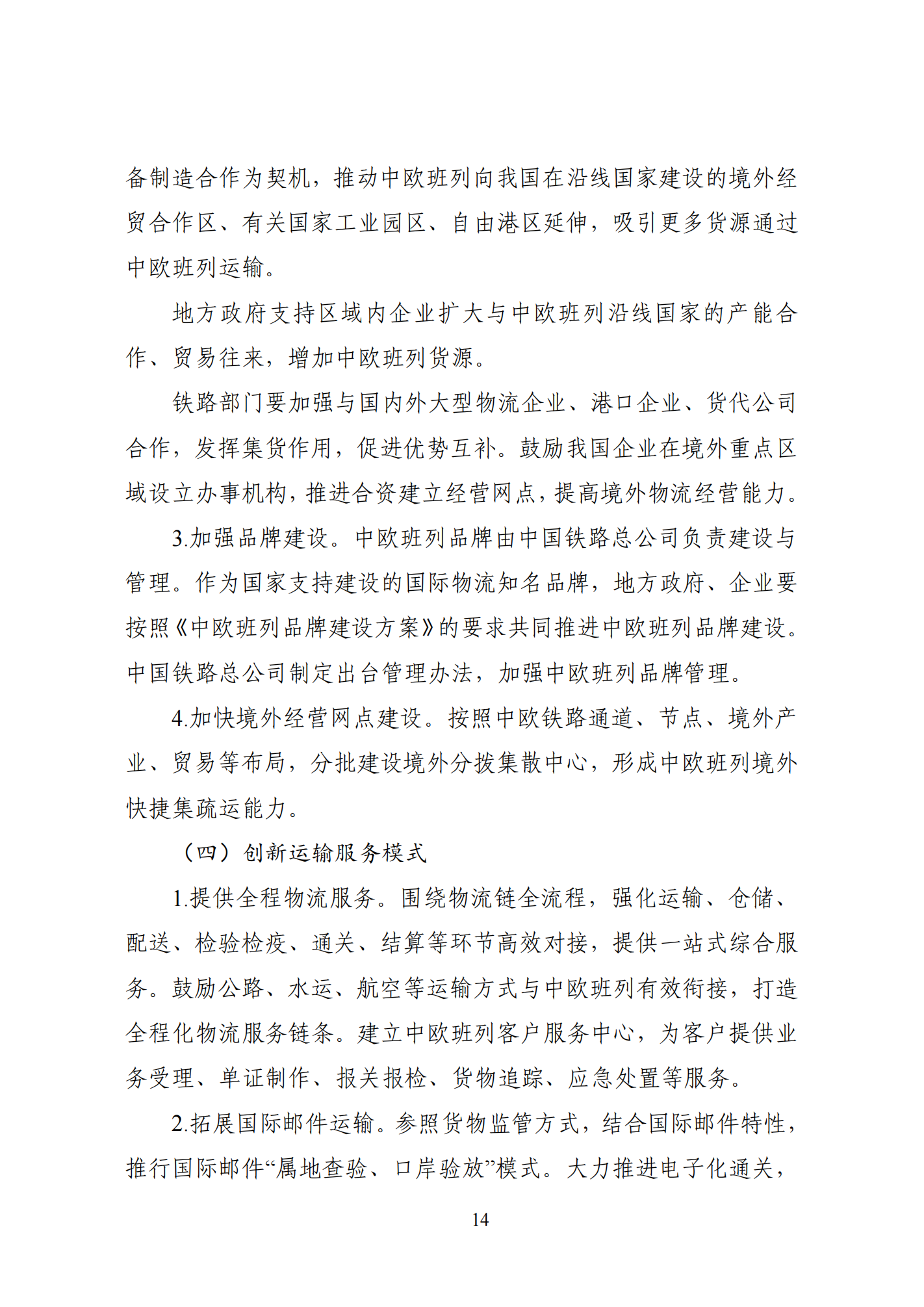 备制造合作为契机，推动中欧班列向我国在沿线国家建设的境外经贸合作区、有关国家工业园区、自由港区延伸，吸引更多货源通过中欧班列运输。

地方政府支持区域内企业扩大与中欧班列沿线国家的产能合作、贸易往来，增加中欧班列货源。

铁路部门要加强与国内外大型物流企业、港口企业、货代公司合作，发挥集货作用，促进优势互补。鼓励我国企业在境外重点区域设立办事机构，推进合资建立经营网点，提高境外物流经营能力。

3.加强品牌建设。中欧班列品牌由中国铁路总公司负责建设与管理。作为国家支持建设的国际物流知名品牌，地方政府、企业要按照《中欧班列品牌建设方案》的要求共同推进中欧班列品牌建设。中国铁路总公司制定出台管理办法，加强中欧班列品牌管理。

4.加快境外经营网点建设。按照中欧铁路通道、节点、境外产业、贸易等布局，分批建设境外分拨集散中心，形成中欧班列境外快捷集疏运能力。

（四）创新运输服务模式

1.提供全程物流服务。围绕物流链全流程，强化运输、仓储、配送、检验检疫、通关、结算等环节高效对接，提供一站式综合服务。鼓励公路、水运、航空等运输方式与中欧班列有效衔接，打造全程化物流服务链条。建立中欧班列客户服务中心，为客户提供业务受理、单证制作、报关报检、货物追踪、应急处置等服务。

2.拓展国际邮件运输。参照货物监管方式，结合国际邮件特性，推行国际邮件“属地查验、口岸验放”模式。大力推进电子化通关，

14